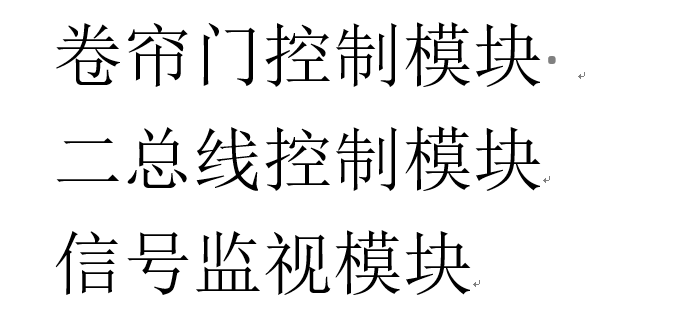 卷帘门控制模块

二总线控制模块

信号监视模块